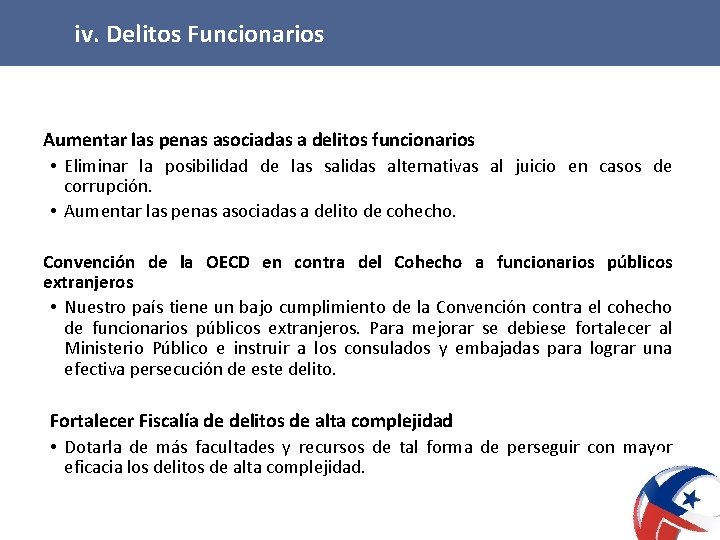 iv. Delitos Funcionarios

Aumentar las penas asociadas a delitos funcionarios
• Eliminar la posibilidad de las salidas alternativas al juicio en casos de corrupción.
• Aumentar las penas asociadas a delito de cohecho.

Convención de la OECD en contra del Cohecho a funcionarios públicos extranjeros
• Nuestro país tiene un bajo cumplimiento de la Convención contra el cohecho de funcionarios públicos extranjeros. Para mejorar se debiese fortalecer al Ministerio Público e instruir a los consulados y embajadas para lograr una efectiva persecución de este delito.

Fortalecer Fiscalía de delitos de alta complejidad
• Dotarla de más facultades y recursos de tal forma de perseguir con mayor eficacia los delitos de alta complejidad.